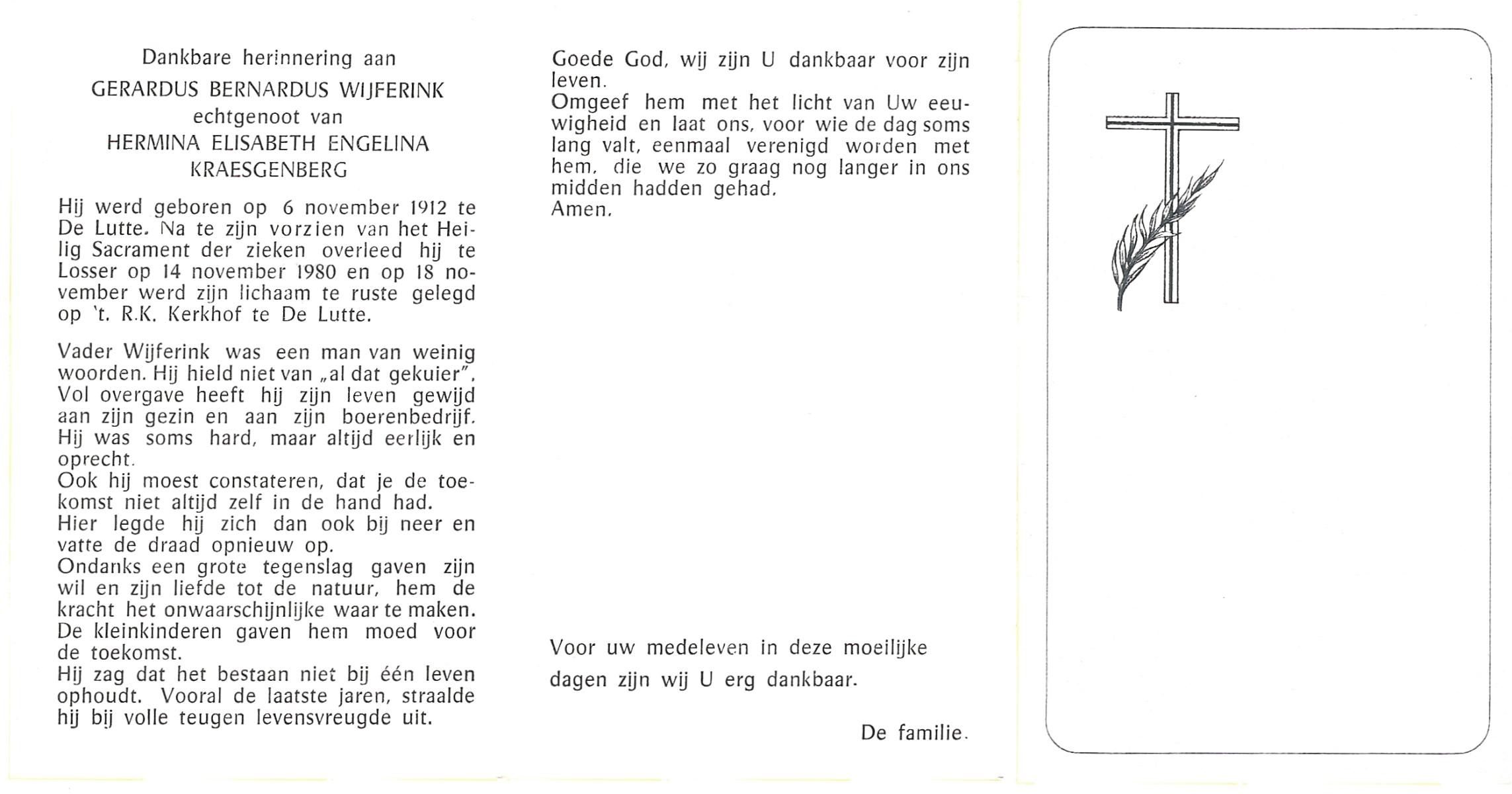 Dankbare herinnering aan
GERARDUS BERNARDUS WIJFERINK
echtgenoot van
HERMINA ELISABETH ENGELINA KRAESGENBERG

Hij werd geboren op 6 november 1912 te De Lutte. Na te zijn vorzien van het Heilig Sacrament der zieken overleed hij te Losser op 14 november 1980 en op 18 november werd zijn lichaam te ruste gelegd op 't. R.K. Kerkhof te De Lutte.

Vader Wijferink was een man van weinig woorden. Hij hield niet van „al dat gekuier". Vol overgave heeft hij zijn leven gewijd aan zijn gezin en aan zijn boerenbedrijf. Hij was soms hard, maar altijd eerlijk en oprecht.
Ook hij moest constateren, dat je de toekomst niet altijd zelf in de hand had.
Hier legde hij zich dan ook bij neer en vatte de draad opnieuw op.
Ondanks een grote tegenslag gaven zijn wil en zijn liefde tot de natuur, hem de kracht het onwaarschijnlijke waar te maken.
De kleinkinderen gaven hem moed voor de toekomst.
Hij zag dat het bestaan niet bij één leven ophoudt. Vooral de laatste jaren, straalde hij bij volle teugen levensvreugde uit.

Goede God, wij zijn U dankbaar voor zijn leven.
Omgeef hem met het licht van Uw eeuwigheid en laat ons, voor wie de dag soms lang valt, eenmaal verenigd worden met hem, die we zo graag nog langer in ons midden hadden gehad.
Amen.

Voor uw medeleven in deze moeilijke dagen zijn wij U erg dankbaar.

De familie.